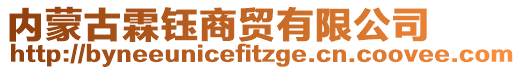 内蒙古霖钰商贸有限公司
http://byneeunicefitzge.cn.coovee.com